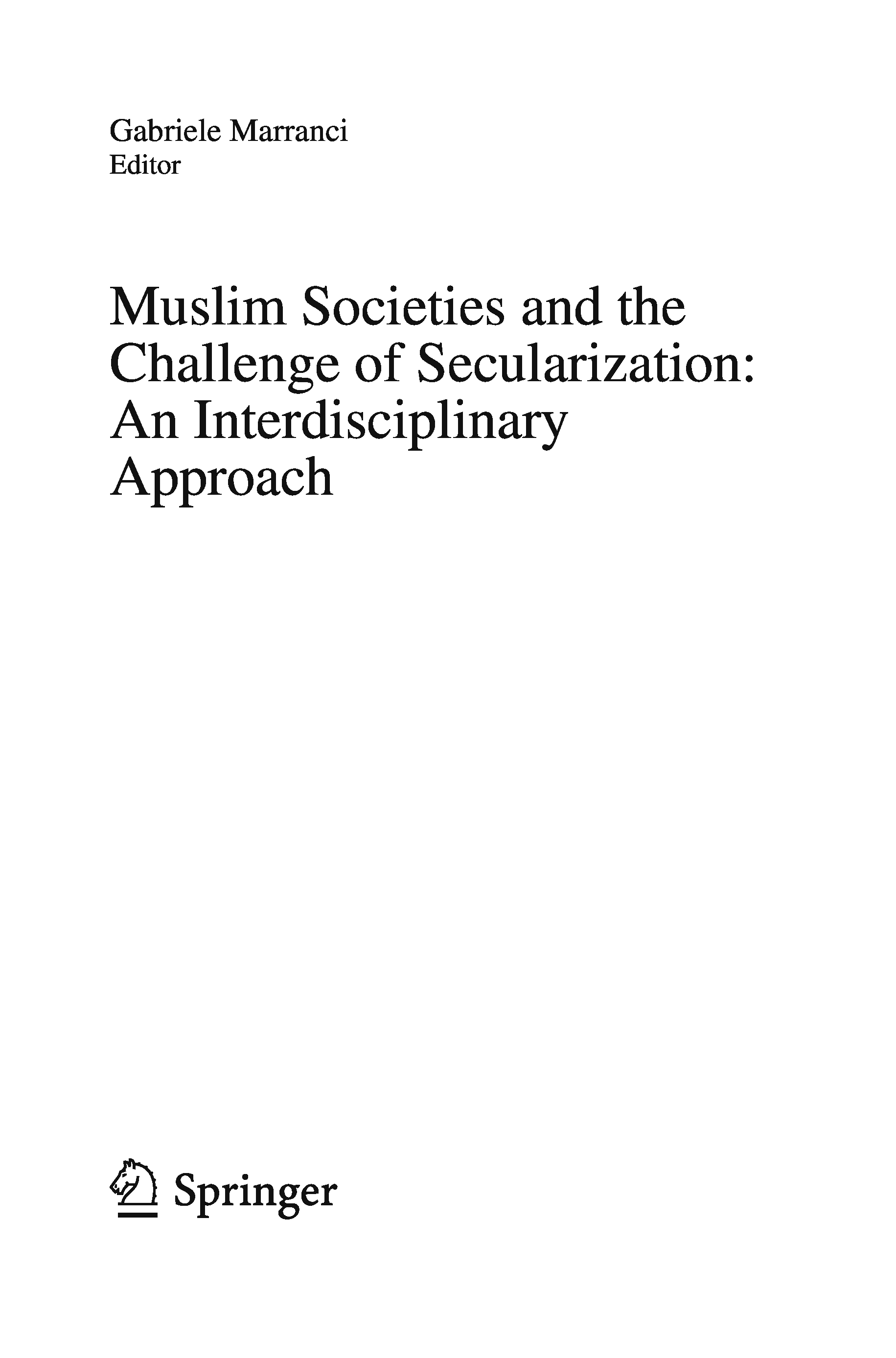 Gabriele Marranci
Editor

Muslim Societies and the Challenge of Secularization: An Interdisciplinary Approach

Springer